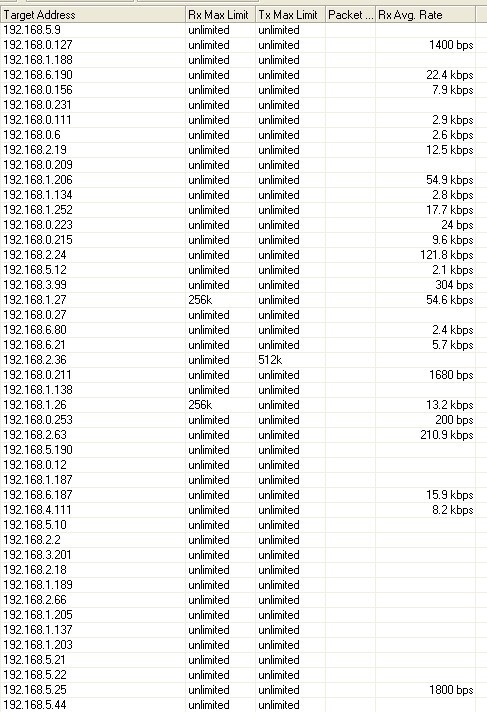 | Target Address | Rx Max Limit | Tx Max Limit | Packet ... | Rx Avg. Rate |
|---|---|---|---|---|
| 192.168.5.9 | unlimited | unlimited | | |
| 192.168.0.127 | unlimited | unlimited | | 1400 bps |
| 192.168.1.188 | unlimited | unlimited | | |
| 192.168.6.190 | unlimited | unlimited | | 22.4 kbps |
| 192.168.0.156 | unlimited | unlimited | | 7.9 kbps |
| 192.168.0.231 | unlimited | unlimited | | |
| 192.168.0.111 | unlimited | unlimited | | 2.9 kbps |
| 192.168.0.6 | unlimited | unlimited | | 2.6 kbps |
| 192.168.2.19 | unlimited | unlimited | | 12.5 kbps |
| 192.168.0.209 | unlimited | unlimited | | |
| 192.168.1.206 | unlimited | unlimited | | 54.9 kbps |
| 192.168.1.134 | unlimited | unlimited | | 2.8 kbps |
| 192.168.1.252 | unlimited | unlimited | | 17.7 kbps |
| 192.168.0.223 | unlimited | unlimited | | 24 bps |
| 192.168.0.215 | unlimited | unlimited | | 9.6 kbps |
| 192.168.2.24 | unlimited | unlimited | | 121.8 kbps |
| 192.168.5.12 | unlimited | unlimited | | 2.1 kbps |
| 192.168.3.99 | unlimited | unlimited | | 304 bps |
| 192.168.1.27 | 256k | unlimited | | 54.6 kbps |
| 192.168.0.27 | unlimited | unlimited | | |
| 192.168.6.80 | unlimited | unlimited | | 2.4 kbps |
| 192.168.6.21 | unlimited | unlimited | | 5.7 kbps |
| 192.168.2.36 | unlimited | 512k | | |
| 192.168.0.211 | unlimited | unlimited | | 1680 bps |
| 192.168.1.138 | unlimited | unlimited | | |
| 192.168.1.26 | 256k | unlimited | | 13.2 kbps |
| 192.168.0.253 | unlimited | unlimited | | 200 bps |
| 192.168.2.63 | unlimited | unlimited | | 210.9 kbps |
| 192.168.5.190 | unlimited | unlimited | | |
| 192.168.0.12 | unlimited | unlimited | | |
| 192.168.1.187 | unlimited | unlimited | | |
| 192.168.6.187 | unlimited | unlimited | | 15.9 kbps |
| 192.168.4.111 | unlimited | unlimited | | 8.2 kbps |
| 192.168.5.10 | unlimited | unlimited | | |
| 192.168.2.2 | unlimited | unlimited | | |
| 192.168.3.201 | unlimited | unlimited | | |
| 192.168.2.18 | unlimited | unlimited | | |
| 192.168.1.189 | unlimited | unlimited | | |
| 192.168.2.66 | unlimited | unlimited | | |
| 192.168.1.205 | unlimited | unlimited | | |
| 192.168.1.137 | unlimited | unlimited | | |
| 192.168.1.203 | unlimited | unlimited | | |
| 192.168.5.21 | unlimited | unlimited | | |
| 192.168.5.22 | unlimited | unlimited | | |
| 192.168.5.25 | unlimited | unlimited | | 1800 bps |
| 192.168.5.44 | unlimited | unlimited | | |